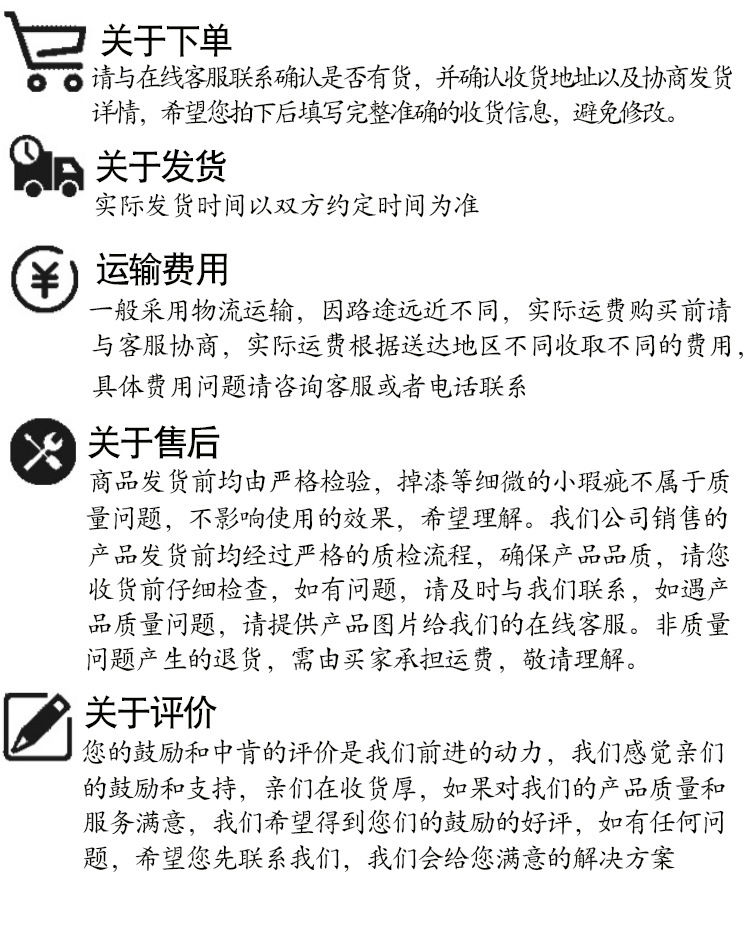 关于下单
请与在线客服联系确认是否有货，并确认收货地址以及协商发货详情，希望您拍下后填写完整准确的收货信息，避免修改。

关于发货
实际发货时间以双方约定时间为准

运输费用
一般采用物流运输，因路途远近不同，实际运费购买前请与客服协商，实际运费根据送达地区不同收取不同的费用，具体费用问题请咨询客服或者电话联系

关于售后
商品发货前均由严格检验，掉漆等细微的小瑕疵不属于质量问题，不影响使用的效果，希望理解。我们公司销售的产品发货前均经过严格的质检流程，确保产品品质，请您收货前仔细检查，如有问题，请及时与我们联系，如遇产品质量问题，请提供产品图片给我们的在线客服。非质量问题产生的退货，需由买家承担运费，敬请理解。

关于评价
您的鼓励和中肯的评价是我们前进的动力，我们感觉亲们的鼓励和支持，亲们在收货厚，如果对我们的产品质量和服务满意，我们希望得到您们的鼓励的好评，如有任何问题，希望您先联系我们，我们会给您满意的解决方案